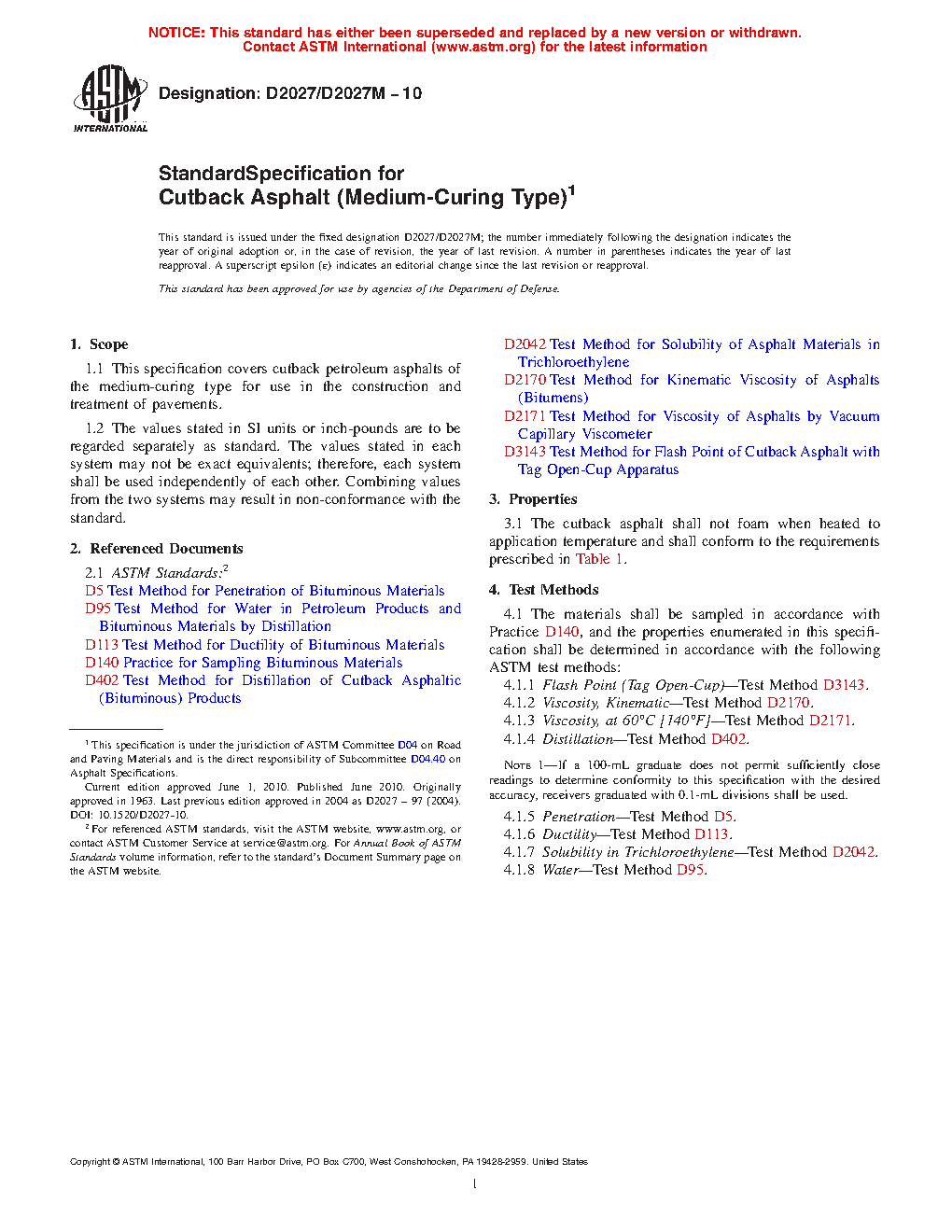 NOTICE: This standard has either been superseded and replaced by a new version or withdrawn. Contact ASTM International (www.astm.org) for the latest information

ASTM INTERNATIONAL

Designation: D2027/D2027M – 10

StandardSpecification for
Cutback Asphalt (Medium-Curing Type)$^1$

This standard is issued under the fixed designation D2027/D2027M; the number immediately following the designation indicates the year of original adoption or, in the case of revision, the year of last revision. A number in parentheses indicates the year of last reapproval. A superscript epsilon (ε) indicates an editorial change since the last revision or reapproval.

This standard has been approved for use by agencies of the Department of Defense.

1. Scope

1.1 This specification covers cutback petroleum asphalts of the medium-curing type for use in the construction and treatment of pavements.

1.2 The values stated in SI units or inch-pounds are to be regarded separately as standard. The values stated in each system may not be exact equivalents; therefore, each system shall be used independently of each other. Combining values from the two systems may result in non-conformance with the standard.

2. Referenced Documents

2.1 ASTM Standards:$^2$
D5 Test Method for Penetration of Bituminous Materials
D95 Test Method for Water in Petroleum Products and Bituminous Materials by Distillation
D113 Test Method for Ductility of Bituminous Materials
D140 Practice for Sampling Bituminous Materials
D402 Test Method for Distillation of Cutback Asphaltic (Bituminous) Products

$^1$ This specification is under the jurisdiction of ASTM Committee D04 on Road and Paving Materials and is the direct responsibility of Subcommittee D04.40 on Asphalt Specifications.
Current edition approved June 1, 2010. Published June 2010. Originally approved in 1963. Last previous edition approved in 2004 as D2027 – 97 (2004). DOI: 10.1520/D2027-10.
$^2$ For referenced ASTM standards, visit the ASTM website, www.astm.org, or contact ASTM Customer Service at service@astm.org. For Annual Book of ASTM Standards volume information, refer to the standard's Document Summary page on the ASTM website.

D2042 Test Method for Solubility of Asphalt Materials in Trichloroethylene
D2170 Test Method for Kinematic Viscosity of Asphalts (Bitumens)
D2171 Test Method for Viscosity of Asphalts by Vacuum Capillary Viscometer
D3143 Test Method for Flash Point of Cutback Asphalt with Tag Open-Cup Apparatus

3. Properties

3.1 The cutback asphalt shall not foam when heated to application temperature and shall conform to the requirements prescribed in Table 1.

4. Test Methods

4.1 The materials shall be sampled in accordance with Practice D140, and the properties enumerated in this specification shall be determined in accordance with the following ASTM test methods:
4.1.1 Flash Point (Tag Open-Cup)—Test Method D3143.
4.1.2 Viscosity, Kinematic—Test Method D2170.
4.1.3 Viscosity, at 60°C [140°F]—Test Method D2171.
4.1.4 Distillation—Test Method D402.

NOTE 1—If a 100-mL graduate does not permit sufficiently close readings to determine conformity to this specification with the desired accuracy, receivers graduated with 0.1-mL divisions shall be used.

4.1.5 Penetration—Test Method D5.
4.1.6 Ductility—Test Method D113.
4.1.7 Solubility in Trichloroethylene—Test Method D2042.
4.1.8 Water—Test Method D95.

Copyright © ASTM International, 100 Barr Harbor Drive, PO Box C700, West Conshohocken, PA 19428-2959. United States

1